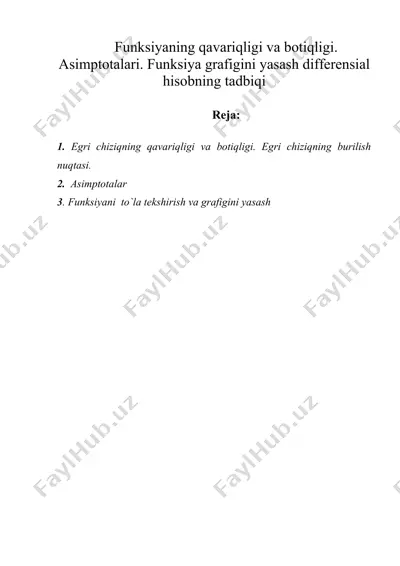 Funksiyaning qavariqligi va botiqligi. Asimptotalari. Funksiya grafigini yasash differensial hisobning tadbiqi

Reja:

1. Egri chiziqning qavariqligi va botiqligi. Egri chiziqning burilish nuqtasi.
2. Asimptotalar
3. Funksiyani to`la tekshirish va grafigini yasash

FaylHub.uz FaylHub.uz FaylHub.uz FaylHub.uz FaylHub.uz FaylHub.uz FaylHub.uz